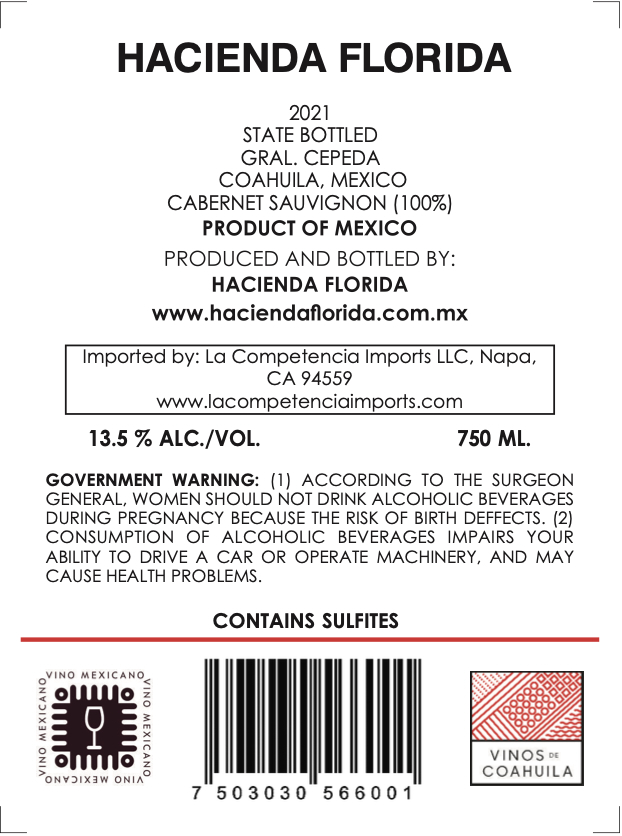 HACIENDA FLORIDA

2021
STATE BOTTLED
GRAL. CEPEDA
COAHUILA, MEXICO
CABERNET SAUVIGNON (100%)
PRODUCT OF MEXICO

PRODUCED AND BOTTLED BY:
HACIENDA FLORIDA
www.haciendaflorida.com.mx

Imported by: La Competencia Imports LLC, Napa, CA 94559
www.lacompetenciaimports.com

13.5 % ALC./VOL.

750 ML.

GOVERNMENT WARNING: (1) ACCORDING TO THE SURGEON GENERAL, WOMEN SHOULD NOT DRINK ALCOHOLIC BEVERAGES DURING PREGNANCY BECAUSE THE RISK OF BIRTH DEFFECTS. (2) CONSUMPTION OF ALCOHOLIC BEVERAGES IMPAIRS YOUR ABILITY TO DRIVE A CAR OR OPERATE MACHINERY, AND MAY CAUSE HEALTH PROBLEMS.

CONTAINS SULFITES

VINO MEXICANO VINO MEXICANO VINO MEXICANO VINO MEXICANO

7 503030 566001

VINOS DE COAHUILA